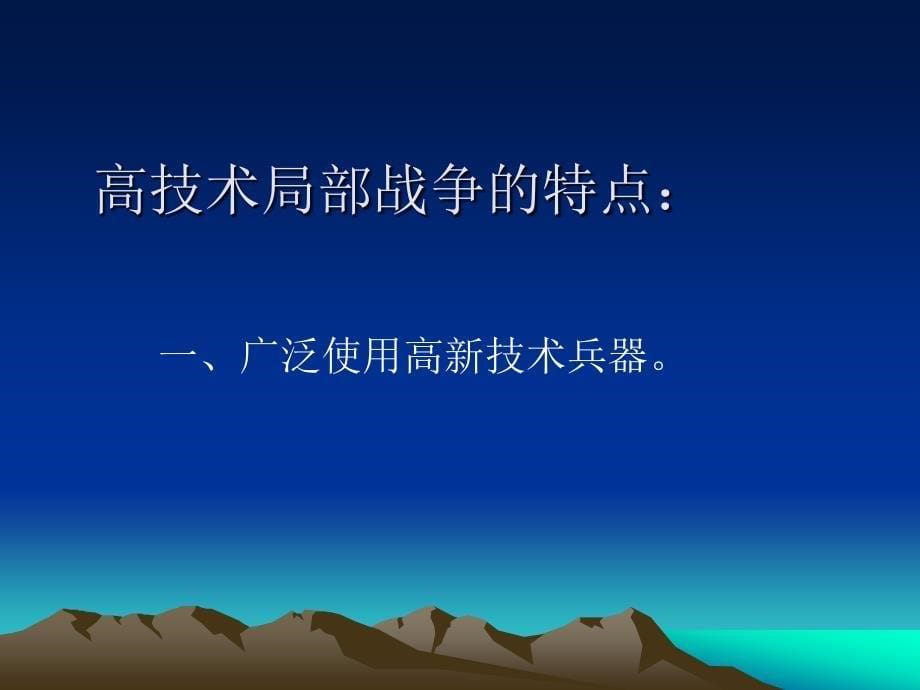 高技术局部战争的特点：

一、广泛使用高新技术兵器。